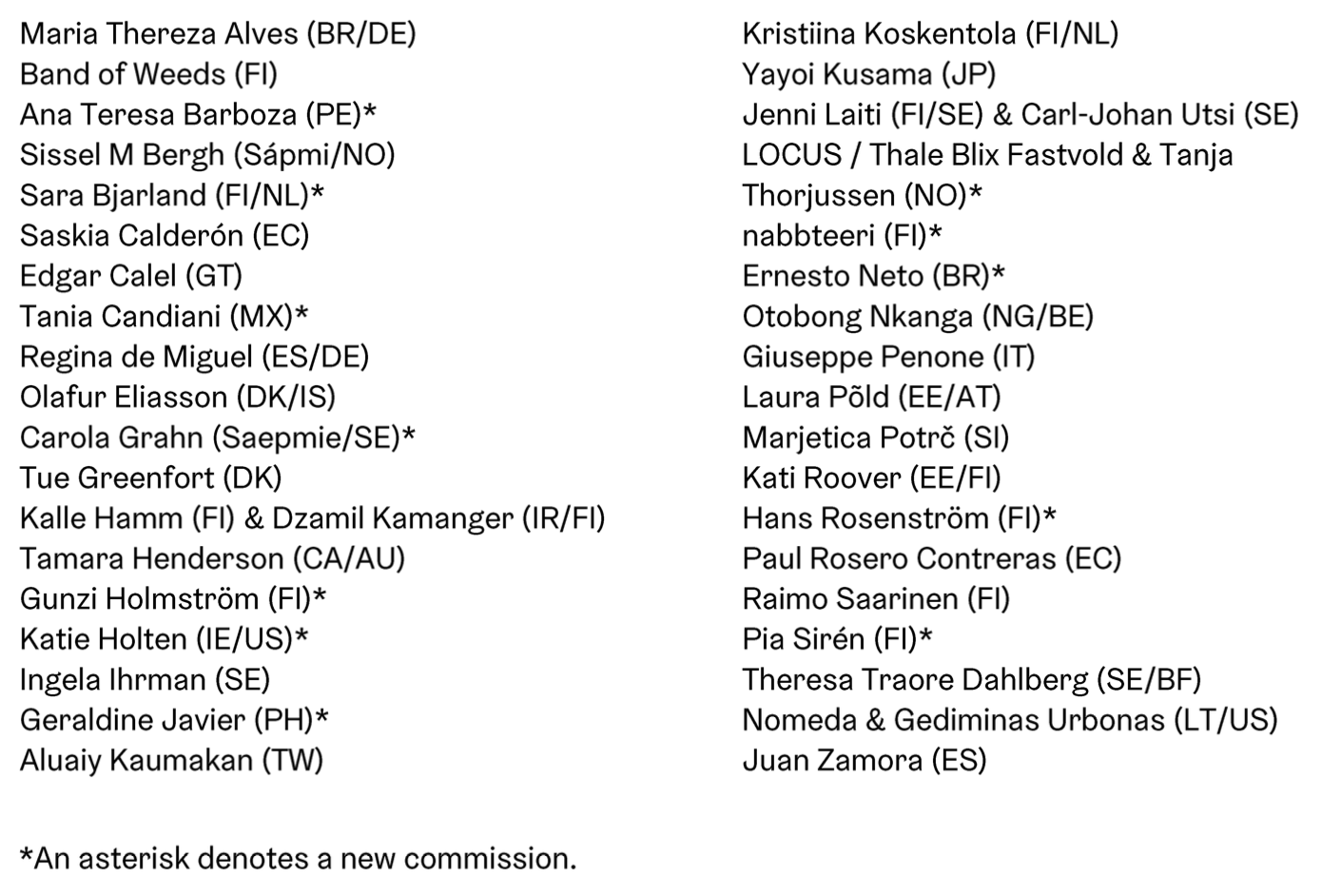 Maria Thereza Alves (BR/DE)
Band of Weeds (FI)
Ana Teresa Barboza (PE)*
Sissel M Bergh (Sápmi/NO)
Sara Bjarland (FI/NL)*
Saskia Calderón (EC)
Edgar Calel (GT)
Tania Candiani (MX)*
Regina de Miguel (ES/DE)
Olafur Eliasson (DK/IS)
Carola Grahn (Saepmie/SE)*
Tue Greenfort (DK)
Kalle Hamm (FI) & Dzamil Kamanger (IR/FI)
Tamara Henderson (CA/AU)
Gunzi Holmström (FI)*
Katie Holten (IE/US)*
Ingela Ihrman (SE)
Geraldine Javier (PH)*
Aluaiy Kaumakan (TW)

Kristiina Koskentola (FI/NL)
Yayoi Kusama (JP)
Jenni Laiti (FI/SE) & Carl-Johan Utsi (SE)
LOCUS / Thale Blix Fastvold & Tanja Thorjussen (NO)*
nabbteeri (FI)*
Ernesto Neto (BR)*
Otobong Nkanga (NG/BE)
Giuseppe Penone (IT)
Laura Põld (EE/AT)
Marjetica Potrč (SI)
Kati Roover (EE/FI)
Hans Rosenström (FI)*
Paul Rosero Contreras (EC)
Raimo Saarinen (FI)
Pia Sirén (FI)*
Theresa Traore Dahlberg (SE/BF)
Nomeda & Gediminas Urbonas (LT/US)
Juan Zamora (ES)

*An asterisk denotes a new commission.